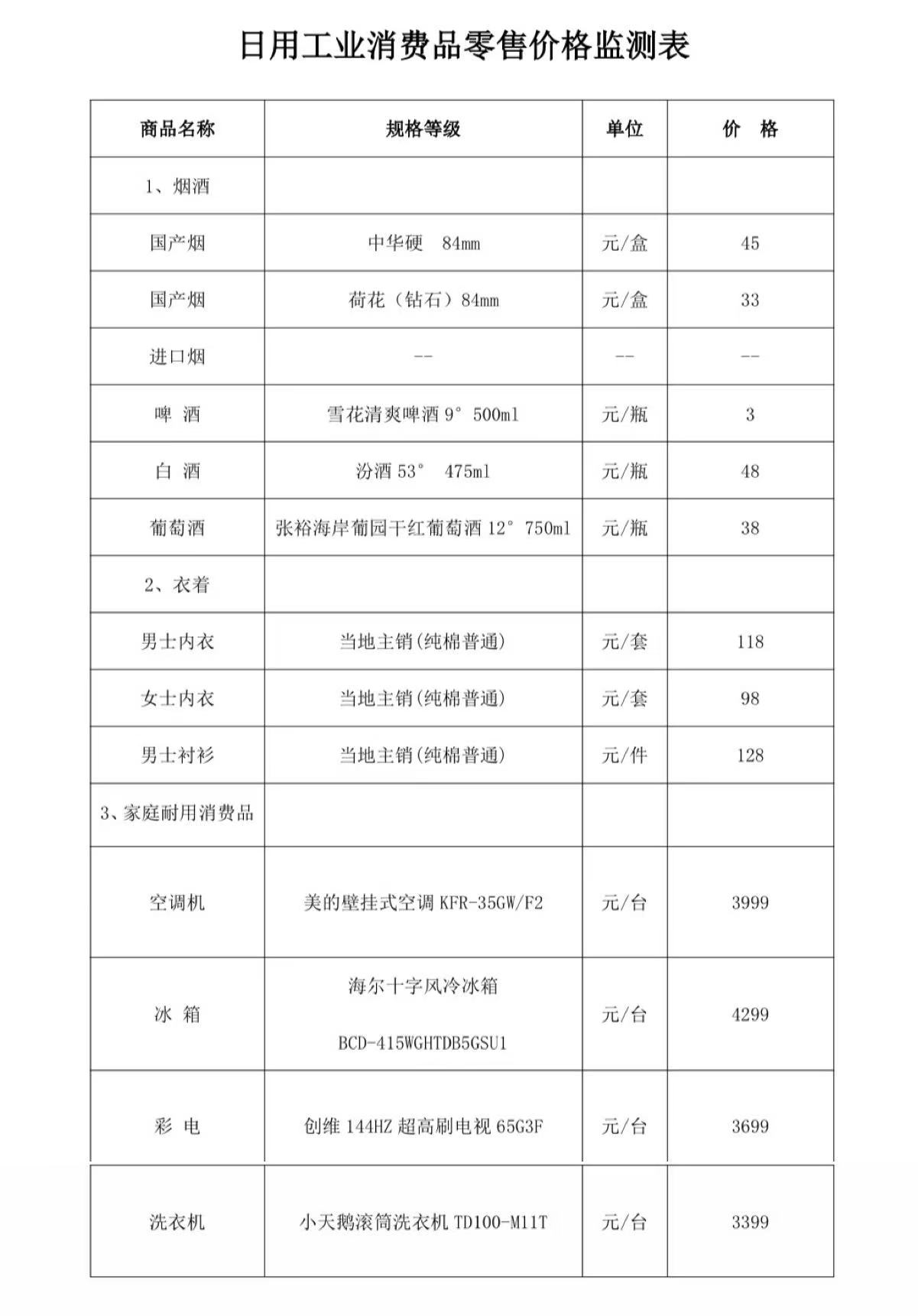 日用工业消费品零售价格监测表

| 商品名称 | 规格等级 | 单位 | 价　格 |
|---|---|---|---|
| 1、烟酒 | | | |
| 国产烟 | 中华硬　84mm | 元/盒 | 45 |
| 国产烟 | 荷花（钻石）84mm | 元/盒 | 33 |
| 进口烟 | -- | -- | -- |
| 啤　酒 | 雪花清爽啤酒 9° 500ml | 元/瓶 | 3 |
| 白　酒 | 汾酒 53°　475ml | 元/瓶 | 48 |
| 葡萄酒 | 张裕海岸葡园干红葡萄酒 12° 750ml | 元/瓶 | 38 |
| 2、衣着 | | | |
| 男士内衣 | 当地主销(纯棉普通) | 元/套 | 118 |
| 女士内衣 | 当地主销(纯棉普通) | 元/套 | 98 |
| 男士衬衫 | 当地主销(纯棉普通) | 元/件 | 128 |
| 3、家庭耐用消费品 | | | |
| 空调机 | 美的壁挂式空调 KFR-35GW/F2 | 元/台 | 3999 |
| 冰　箱 | 海尔十字风冷冰箱 BCD-415WGHTDB5GSU1 | 元/台 | 4299 |
| 彩　电 | 创维 144HZ 超高刷电视 65G3F | 元/台 | 3699 |
| 洗衣机 | 小天鹅滚筒洗衣机 TD100-M11T | 元/台 | 3399 |